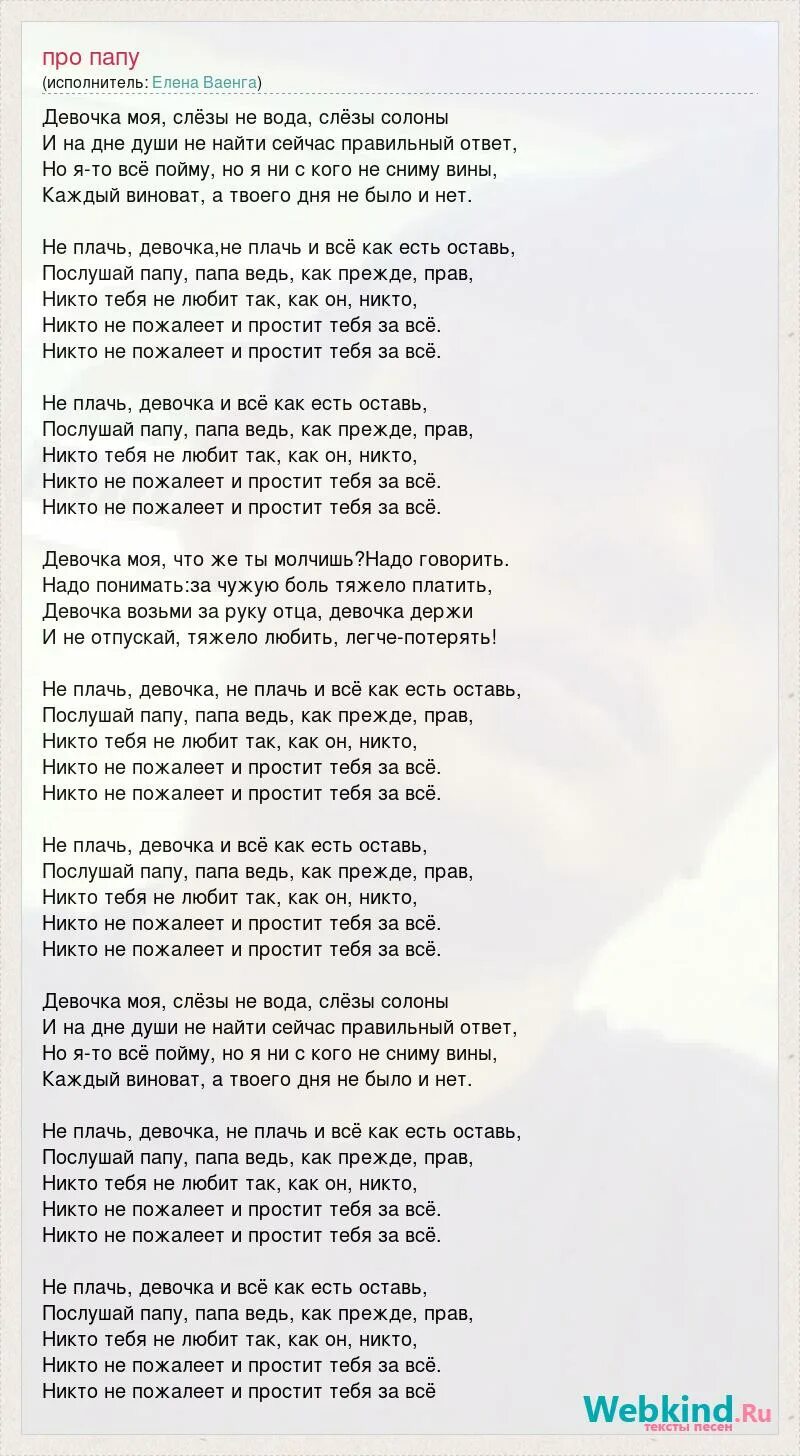 про папу
(исполнитель: Елена Ваенга)

Девочка моя, слёзы не вода, слёзы солоны
И на дне души не найти сейчас правильный ответ,
Но я-то всё пойму, но я ни с кого не сниму вины,
Каждый виноват, а твоего дня не было и нет.

Не плачь, девочка,не плачь и всё как есть оставь,
Послушай папу, папа ведь, как прежде, прав,
Никто тебя не любит так, как он, никто,
Никто не пожалеет и простит тебя за всё.
Никто не пожалеет и простит тебя за всё.

Не плачь, девочка и всё как есть оставь,
Послушай папу, папа ведь, как прежде, прав,
Никто тебя не любит так, как он, никто,
Никто не пожалеет и простит тебя за всё.
Никто не пожалеет и простит тебя за всё.

Девочка моя, что же ты молчишь?Надо говорить.
Надо понимать:за чужую боль тяжело платить,
Девочка возьми за руку отца, девочка держи
И не отпускай, тяжело любить, легче-потерять!

Не плачь, девочка, не плачь и всё как есть оставь,
Послушай папу, папа ведь, как прежде, прав,
Никто тебя не любит так, как он, никто,
Никто не пожалеет и простит тебя за всё.
Никто не пожалеет и простит тебя за всё.

Не плачь, девочка и всё как есть оставь,
Послушай папу, папа ведь, как прежде, прав,
Никто тебя не любит так, как он, никто,
Никто не пожалеет и простит тебя за всё.
Никто не пожалеет и простит тебя за всё.

Девочка моя, слёзы не вода, слёзы солоны
И на дне души не найти сейчас правильный ответ,
Но я-то всё пойму, но я ни с кого не сниму вины,
Каждый виноват, а твоего дня не было и нет.

Не плачь, девочка, не плачь и всё как есть оставь,
Послушай папу, папа ведь, как прежде, прав,
Никто тебя не любит так, как он, никто,
Никто не пожалеет и простит тебя за всё.
Никто не пожалеет и простит тебя за всё.

Не плачь, девочка и всё как есть оставь,
Послушай папу, папа ведь, как прежде, прав,
Никто тебя не любит так, как он, никто,
Никто не пожалеет и простит тебя за всё.
Никто не пожалеет и простит тебя за всё

Webkind.Ru
тексты песен